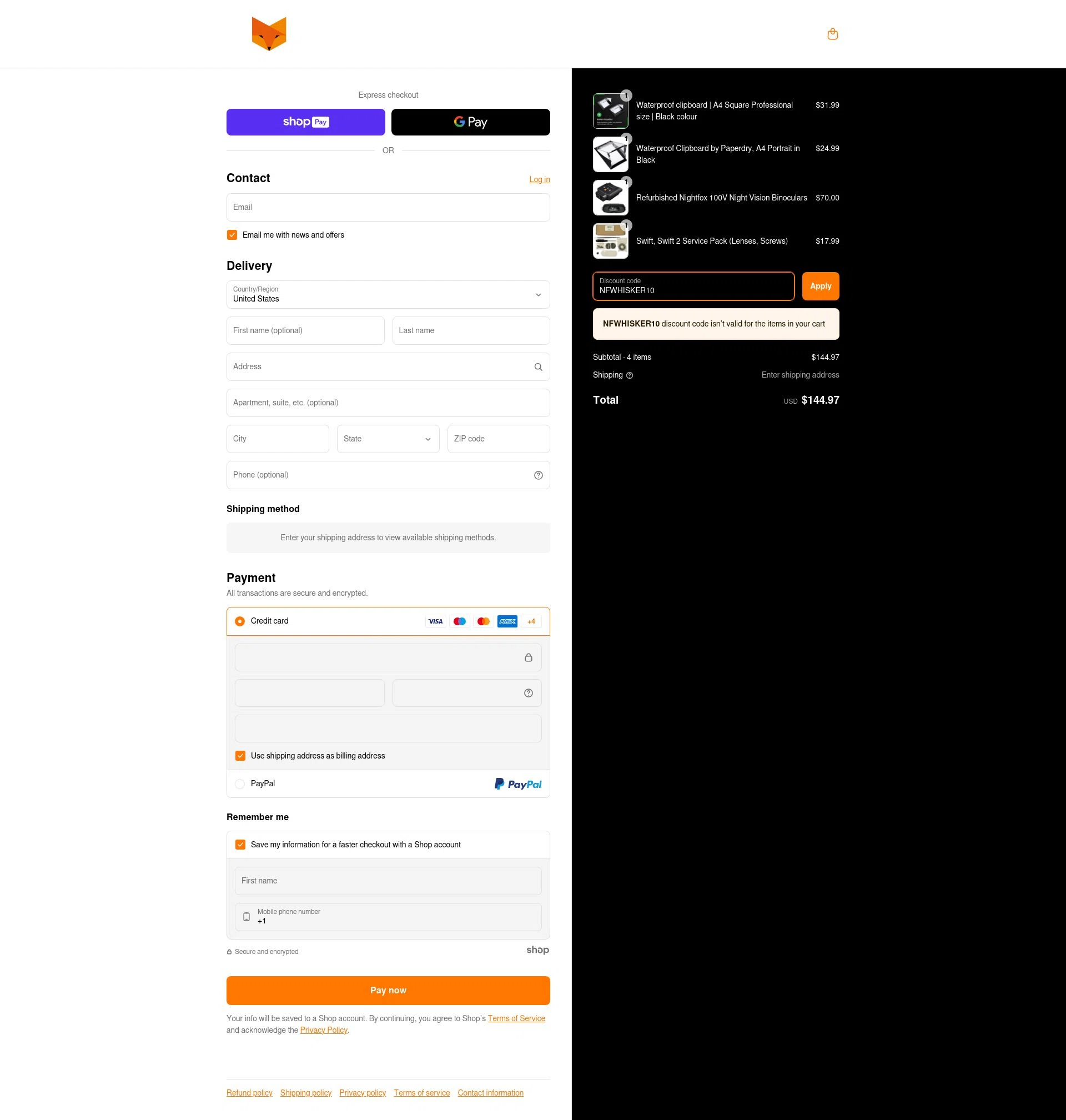 Express checkout

shop Pay

G Pay

OR

Contact

Log in

Email

Email me with news and offers

Delivery

Country/Region
United States

First name (optional)

Last name

Address

Apartment, suite, etc. (optional)

City

State

ZIP code

Phone (optional)

Shipping method

Enter your shipping address to view available shipping methods.

Payment

All transactions are secure and encrypted.

Credit card

VISA

AMEX

+4

Use shipping address as billing address

PayPal

PayPal

Remember me

Save my information for a faster checkout with a Shop account

First name

Mobile phone number
+1

Secure and encrypted

shop

Pay now

Your info will be saved to a Shop account. By continuing, you agree to Shop's Terms of Service and acknowledge the Privacy Policy.

Refund policy Shipping policy Privacy policy Terms of service Contact information

1

Waterproof clipboard | A4 Square Professional size | Black colour

$31.99

1

Waterproof Clipboard by Paperdry, A4 Portrait in Black

$24.99

1

Refurbished Nightfox 100V Night Vision Binoculars

$70.00

1

Swift, Swift 2 Service Pack (Lenses, Screws)

$17.99

Discount code
NFWHISKER10

Apply

NFWHISKER10 discount code isn't valid for the items in your cart

Subtotal · 4 items

$144.97

Shipping

Enter shipping address

Total

USD $144.97